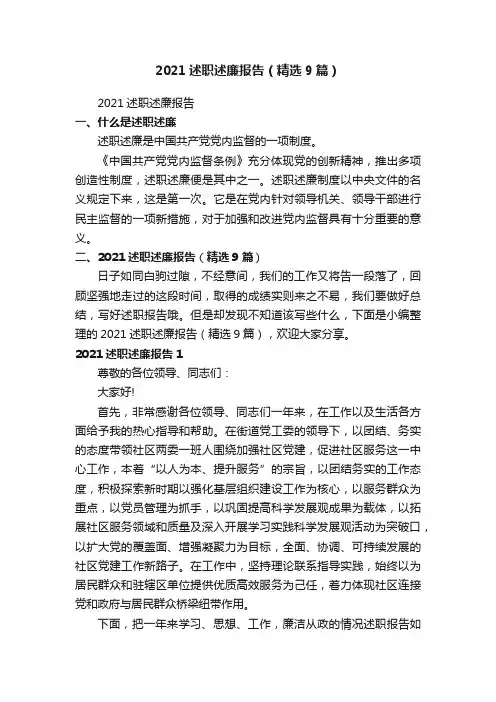 2021 述职述廉报告（精选 9 篇）

2021 述职述廉报告

一、什么是述职述廉

述职述廉是中国共产党党内监督的一项制度。

《中国共产党党内监督条例》充分体现党的创新精神，推出多项创造性制度，述职述廉便是其中之一。述职述廉制度以中央文件的名义规定下来，这是第一次。它是在党内针对领导机关、领导干部进行民主监督的一项新措施，对于加强和改进党内监督具有十分重要的意义。

二、2021 述职述廉报告（精选 9 篇）

日子如同白驹过隙，不经意间，我们的工作又将告一段落了，回顾坚强地走过的这段时间，取得的成绩实则来之不易，我们要做好总结，写好述职报告哦。但是却发现不知道该写些什么，下面是小编整理的 2021 述职述廉报告（精选 9 篇），欢迎大家分享。

2021 述职述廉报告 1

尊敬的各位领导、同志们：

大家好!

首先，非常感谢各位领导、同志们一年来，在工作以及生活各方面给予我的热心指导和帮助。在街道党工委的领导下，以团结、务实的态度带领社区两委一班人围绕加强社区党建，促进社区服务这一中心工作，本着“以人为本、提升服务”的宗旨，以团结务实的工作态度，积极探索新时期以强化基层组织建设工作为核心，以服务群众为重点，以党员管理为抓手，以巩固提高科学发展观成果为载体，以拓展社区服务领域和质量及深入开展学习实践科学发展观活动为突破口，以扩大党的覆盖面、增强凝聚力为目标，全面、协调、可持续发展的社区党建工作新路子。在工作中，坚持理论联系指导实践，始终以为居民群众和驻辖区单位提供优质高效服务为己任，着力体现社区连接党和政府与居民群众桥梁纽带作用。

下面，把一年来学习、思想、工作，廉洁从政的情况述职报告如